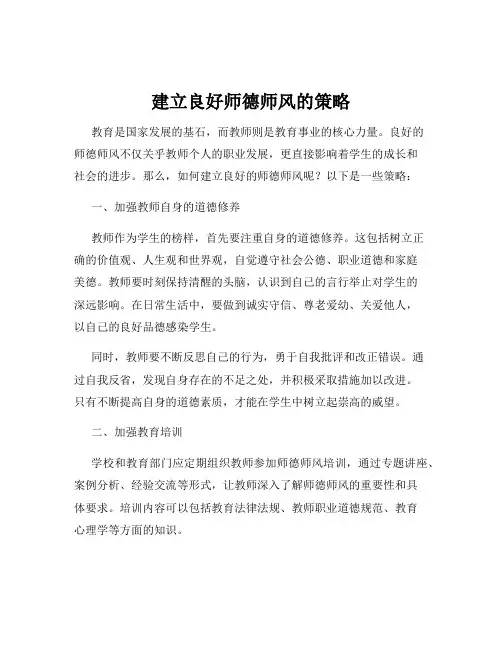 建立良好师德师风的策略

教育是国家发展的基石，而教师则是教育事业的核心力量。良好的师德师风不仅关乎教师个人的职业发展，更直接影响着学生的成长和社会的进步。那么，如何建立良好的师德师风呢？以下是一些策略：

一、加强教师自身的道德修养

教师作为学生的榜样，首先要注重自身的道德修养。这包括树立正确的价值观、人生观和世界观，自觉遵守社会公德、职业道德和家庭美德。教师要时刻保持清醒的头脑，认识到自己的言行举止对学生的深远影响。在日常生活中，要做到诚实守信、尊老爱幼、关爱他人，以自己的良好品德感染学生。

同时，教师要不断反思自己的行为，勇于自我批评和改正错误。通过自我反省，发现自身存在的不足之处，并积极采取措施加以改进。只有不断提高自身的道德素质，才能在学生中树立起崇高的威望。

二、加强教育培训

学校和教育部门应定期组织教师参加师德师风培训，通过专题讲座、案例分析、经验交流等形式，让教师深入了解师德师风的重要性和具体要求。培训内容可以包括教育法律法规、教师职业道德规范、教育心理学等方面的知识。